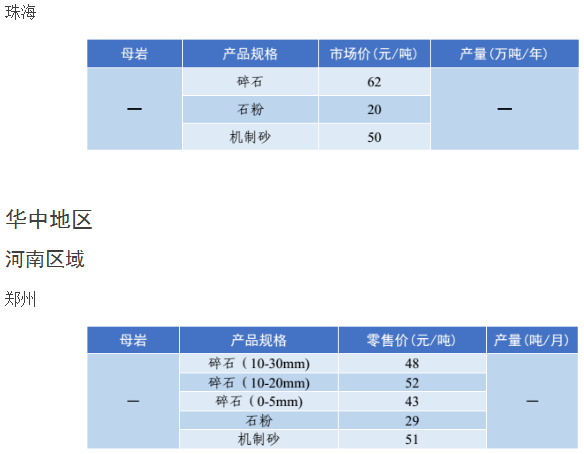 珠海

| 母岩 | 产品规格 | 市场价(元/吨) | 产量(万吨/年) |
|---|---|---|---|
| — | 碎石 | 62 | — |
|  | 石粉 | 20 |  |
|  | 机制砂 | 50 |  |

华中地区

河南区域

郑州

| 母岩 | 产品规格 | 零售价(元/吨) | 产量(吨/月) |
|---|---|---|---|
| — | 碎石(10-30mm) | 48 | — |
|  | 碎石(10-20mm) | 52 |  |
|  | 碎石(0-5mm) | 43 |  |
|  | 石粉 | 29 |  |
|  | 机制砂 | 51 |  |